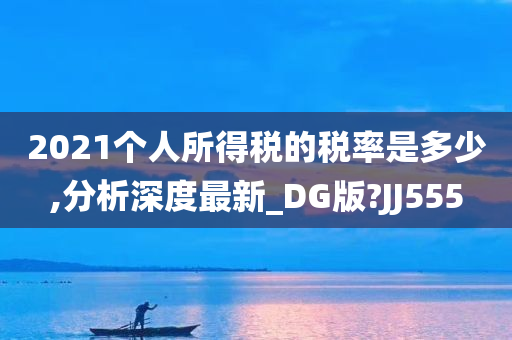 2021个人所得税的税率是多少,分析深度最新_DG版?JJ555